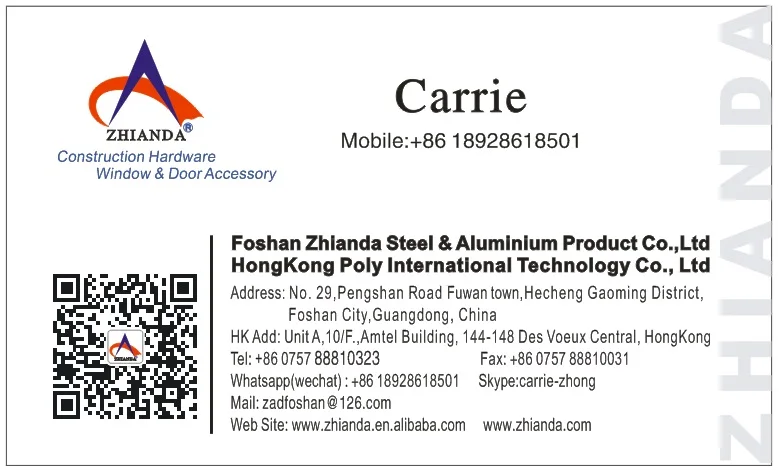 ZHIANDA®
Construction Hardware
Window & Door Accessory

Carrie
Mobile:+86 18928618501

Foshan Zhianda Steel & Aluminium Product Co.,Ltd
HongKong Poly International Technology Co., Ltd

Address: No. 29,Pengshan Road Fuwan town,Hecheng Gaoming District, Foshan City,Guangdong, China
HK Add: Unit A,10/F.,Amtel Building, 144-148 Des Voeux Central, HongKong
Tel: +86 0757 88810323 Fax: +86 0757 88810031
Whatsapp(wechat) : +86 18928618501 Skype:carrie-zhong
Mail: zadfoshan@126.com
Web Site: www.zhianda.en.alibaba.com www.zhianda.com

ZHIANDA